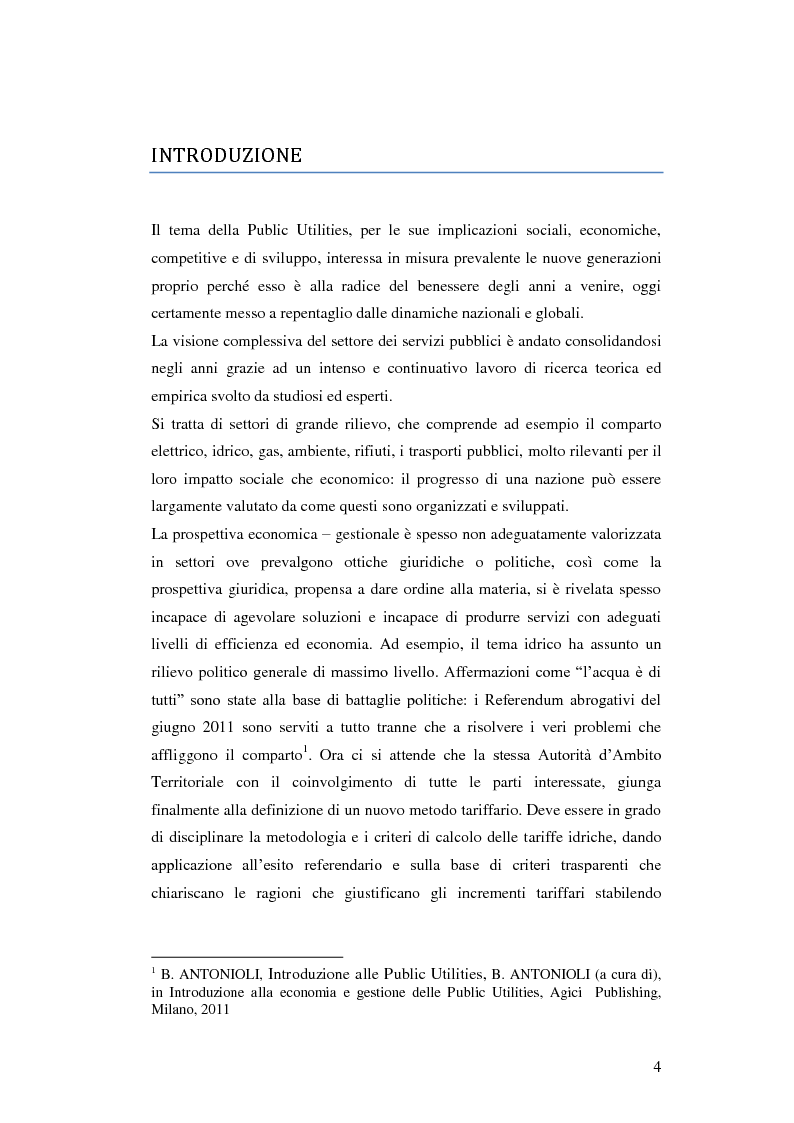 INTRODUZIONE

Il tema della Public Utilities, per le sue implicazioni sociali, economiche, competitive e di sviluppo, interessa in misura prevalente le nuove generazioni proprio perché esso è alla radice del benessere degli anni a venire, oggi certamente messo a repentaglio dalle dinamiche nazionali e globali.
La visione complessiva del settore dei servizi pubblici è andato consolidandosi negli anni grazie ad un intenso e continuativo lavoro di ricerca teorica ed empirica svolto da studiosi ed esperti.
Si tratta di settori di grande rilievo, che comprende ad esempio il comparto elettrico, idrico, gas, ambiente, rifiuti, i trasporti pubblici, molto rilevanti per il loro impatto sociale che economico: il progresso di una nazione può essere largamente valutato da come questi sono organizzati e sviluppati.
La prospettiva economica – gestionale è spesso non adeguatamente valorizzata in settori ove prevalgono ottiche giuridiche o politiche, così come la prospettiva giuridica, propensa a dare ordine alla materia, si è rivelata spesso incapace di agevolare soluzioni e incapace di produrre servizi con adeguati livelli di efficienza ed economia. Ad esempio, il tema idrico ha assunto un rilievo politico generale di massimo livello. Affermazioni come “l’acqua è di tutti” sono state alla base di battaglie politiche: i Referendum abrogativi del giugno 2011 sono serviti a tutto tranne che a risolvere i veri problemi che affliggono il comparto$^1$. Ora ci si attende che la stessa Autorità d’Ambito Territoriale con il coinvolgimento di tutte le parti interessate, giunga finalmente alla definizione di un nuovo metodo tariffario. Deve essere in grado di disciplinare la metodologia e i criteri di calcolo delle tariffe idriche, dando applicazione all’esito referendario e sulla base di criteri trasparenti che chiariscano le ragioni che giustificano gli incrementi tariffari stabilendo

$^1$ B. ANTONIOLI, Introduzione alle Public Utilities, B. ANTONIOLI (a cura di), in Introduzione alla economia e gestione delle Public Utilities, Agici Publishing, Milano, 2011

4